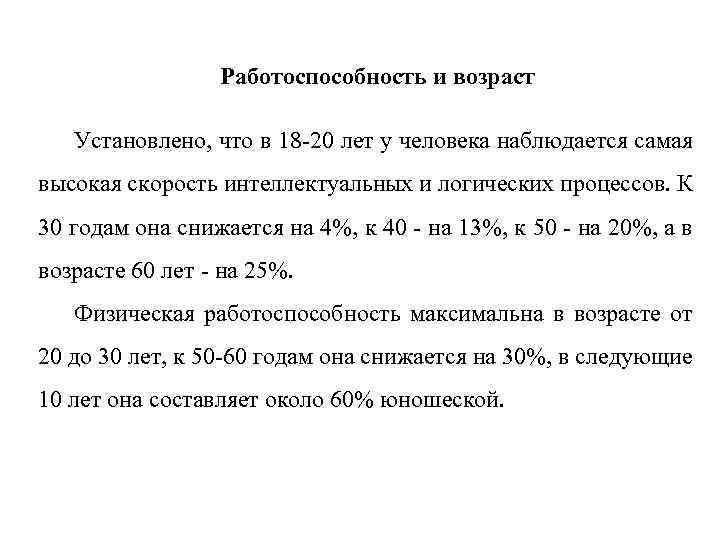 Работоспособность и возраст

Установлено, что в 18-20 лет у человека наблюдается самая высокая скорость интеллектуальных и логических процессов. К 30 годам она снижается на 4%, к 40 - на 13%, к 50 - на 20%, а в возрасте 60 лет - на 25%.

Физическая работоспособность максимальна в возрасте от 20 до 30 лет, к 50-60 годам она снижается на 30%, в следующие 10 лет она составляет около 60% юношеской.